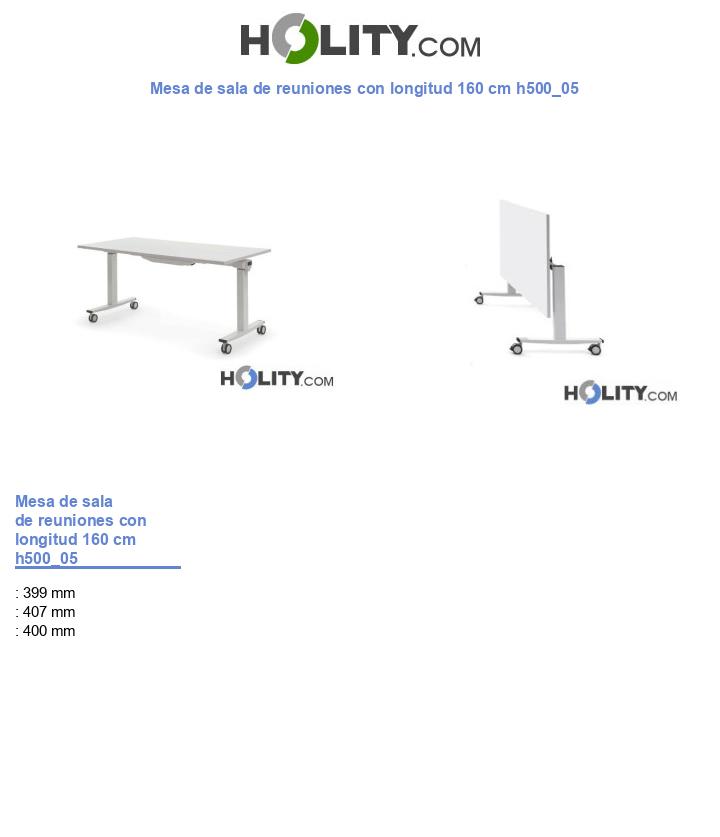 HOLITY.COM

Mesa de sala de reuniones con longitud 160 cm h500_05

HOLITY.COM

HOLITY.COM

Mesa de sala de reuniones con longitud 160 cm h500_05

: 399 mm
: 407 mm
: 400 mm